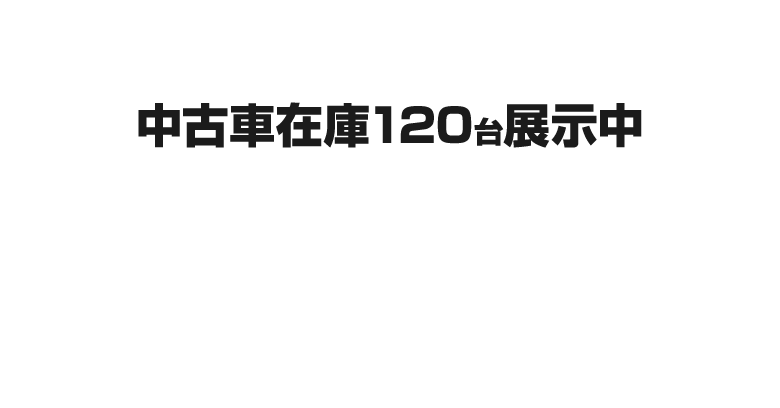 中古車在庫120台展示中